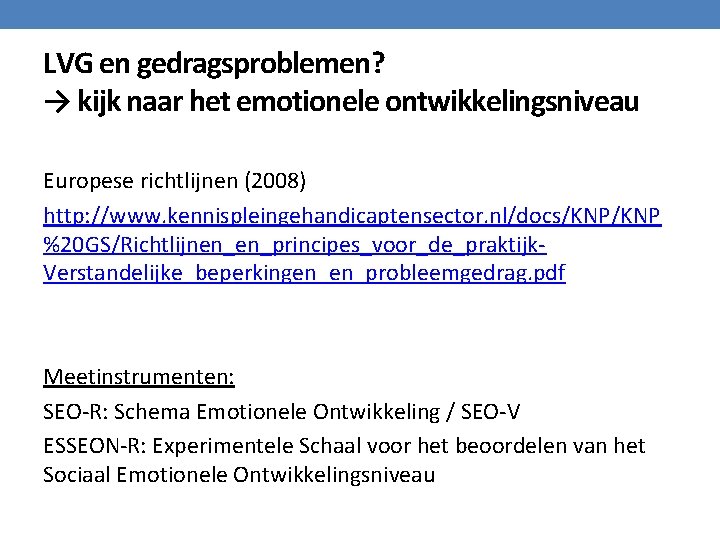 LVG en gedragsproblemen?
→ kijk naar het emotionele ontwikkelingsniveau

Europese richtlijnen (2008)

http://www.kennispleingehandicaptensector.nl/docs/KNP/KNP%20GS/Richtlijnen_en_principes_voor_de_praktijk-Verstandelijke_beperkingen_en_probleemgedrag.pdf

Meetinstrumenten:

SEO-R: Schema Emotionele Ontwikkeling / SEO-V

ESSEON-R: Experimentele Schaal voor het beoordelen van het Sociaal Emotionele Ontwikkelingsniveau